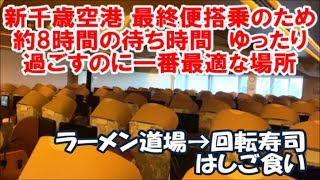 新千歳空港 最終便搭乗のため
約8時間の待ち時間　ゆったり
過ごすのに一番最適な場所

ラーメン道場→回転寿司
はしご食い